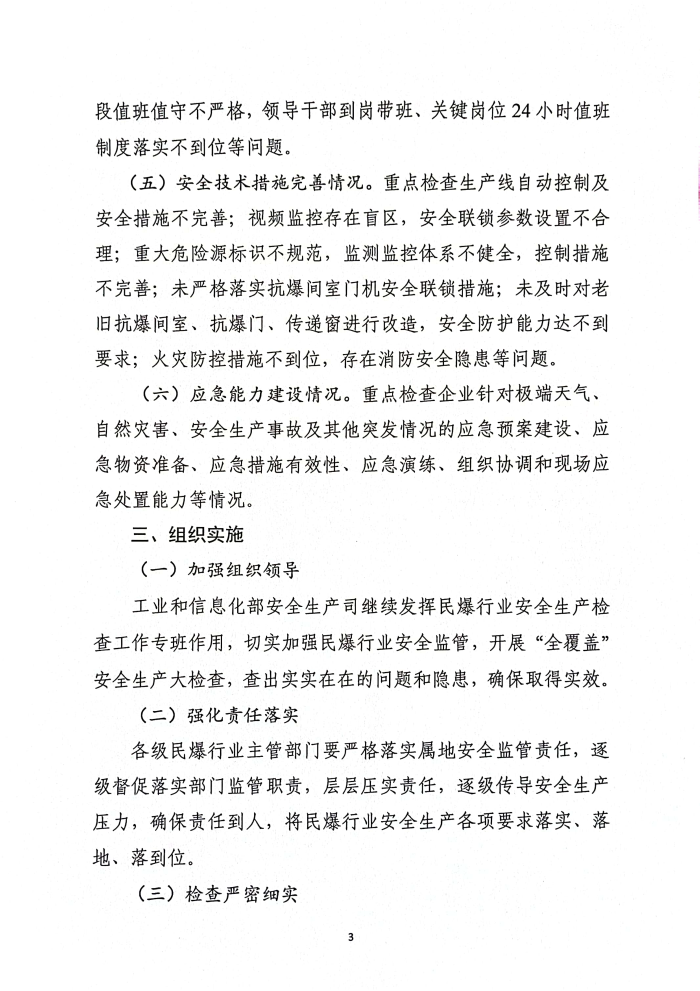 段值班值守不严格，领导干部到岗带班、关键岗位24小时值班制度落实不到位等问题。

（五）安全技术措施完善情况。重点检查生产线自动控制及安全措施不完善；视频监控存在盲区，安全联锁参数设置不合理；重大危险源标识不规范，监测监控体系不健全，控制措施不完善；未严格落实抗爆间室门机安全联锁措施；未及时对老旧抗爆间室、抗爆门、传递窗进行改造，安全防护能力达不到要求；火灾防控措施不到位，存在消防安全隐患等问题。

（六）应急能力建设情况。重点检查企业针对极端天气、自然灾害、安全生产事故及其他突发情况的应急预案建设、应急物资准备、应急措施有效性、应急演练、组织协调和现场应急处置能力等情况。

三、组织实施

（一）加强组织领导

工业和信息化部安全生产司继续发挥民爆行业安全生产检查工作专班作用，切实加强民爆行业安全监管，开展“全覆盖”安全生产大检查，查出实实在在的问题和隐患，确保取得实效。

（二）强化责任落实

各级民爆行业主管部门要严格落实属地安全监管责任，逐级督促落实部门监管职责，层层压实责任，逐级传导安全生产压力，确保责任到人，将民爆行业安全生产各项要求落实、落地、落到位。

（三）检查严密细实

3